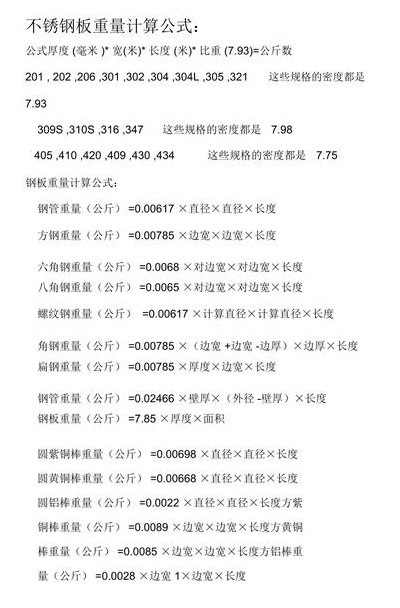 不锈钢板重量计算公式：

公式厚度 (毫米 )* 宽(米)* 长度 (米)* 比重 (7.93)=公斤数

201 , 202 ,206 ,301 ,302 ,304 ,304L ,305 ,321　　这些规格的密度都是 7.93

309S ,310S ,316 ,347　　这些规格的密度都是　7.98

405 ,410 ,420 ,409 ,430 ,434　　这些规格的密度都是　7.75

钢板重量计算公式：

钢管重量（公斤） =0.00617 ×直径×直径×长度

方钢重量（公斤） =0.00785 ×边宽×边宽×长度

六角钢重量（公斤） =0.0068 ×对边宽×对边宽×长度

八角钢重量（公斤） =0.0065 ×对边宽×对边宽×长度

螺纹钢重量（公斤） =0.00617 ×计算直径×计算直径×长度

角钢重量（公斤） =0.00785 ×（边宽 +边宽 -边厚）×边厚×长度

扁钢重量（公斤） =0.00785 ×厚度×边宽×长度

钢管重量（公斤） =0.02466 ×壁厚×（外径 -壁厚）×长度

钢板重量（公斤） =7.85 ×厚度×面积

圆紫铜棒重量（公斤） =0.00698 ×直径×直径×长度

圆黄铜棒重量（公斤） =0.00668 ×直径×直径×长度

圆铝棒重量（公斤） =0.0022 ×直径×直径×长度方紫

铜棒重量（公斤） =0.0089 ×边宽×边宽×长度方黄铜

棒重量（公斤） =0.0085 ×边宽×边宽×长度方铝棒重

量（公斤） =0.0028 ×边宽 1×边宽×长度